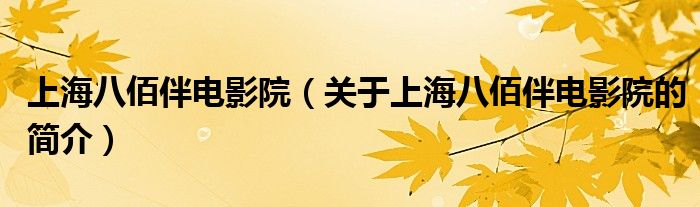 上海八佰伴电影院（关于上海八佰伴电影院的简介）